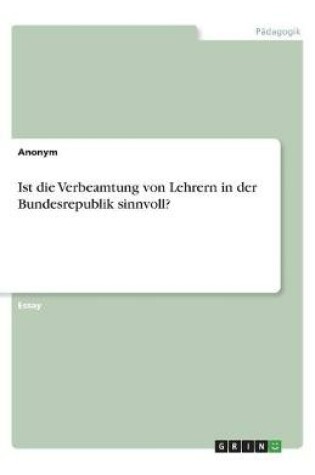 Pädagogik

Anonym

Ist die Verbeamtung von Lehrern in der Bundesrepublik sinnvoll?

Essay

GRIN